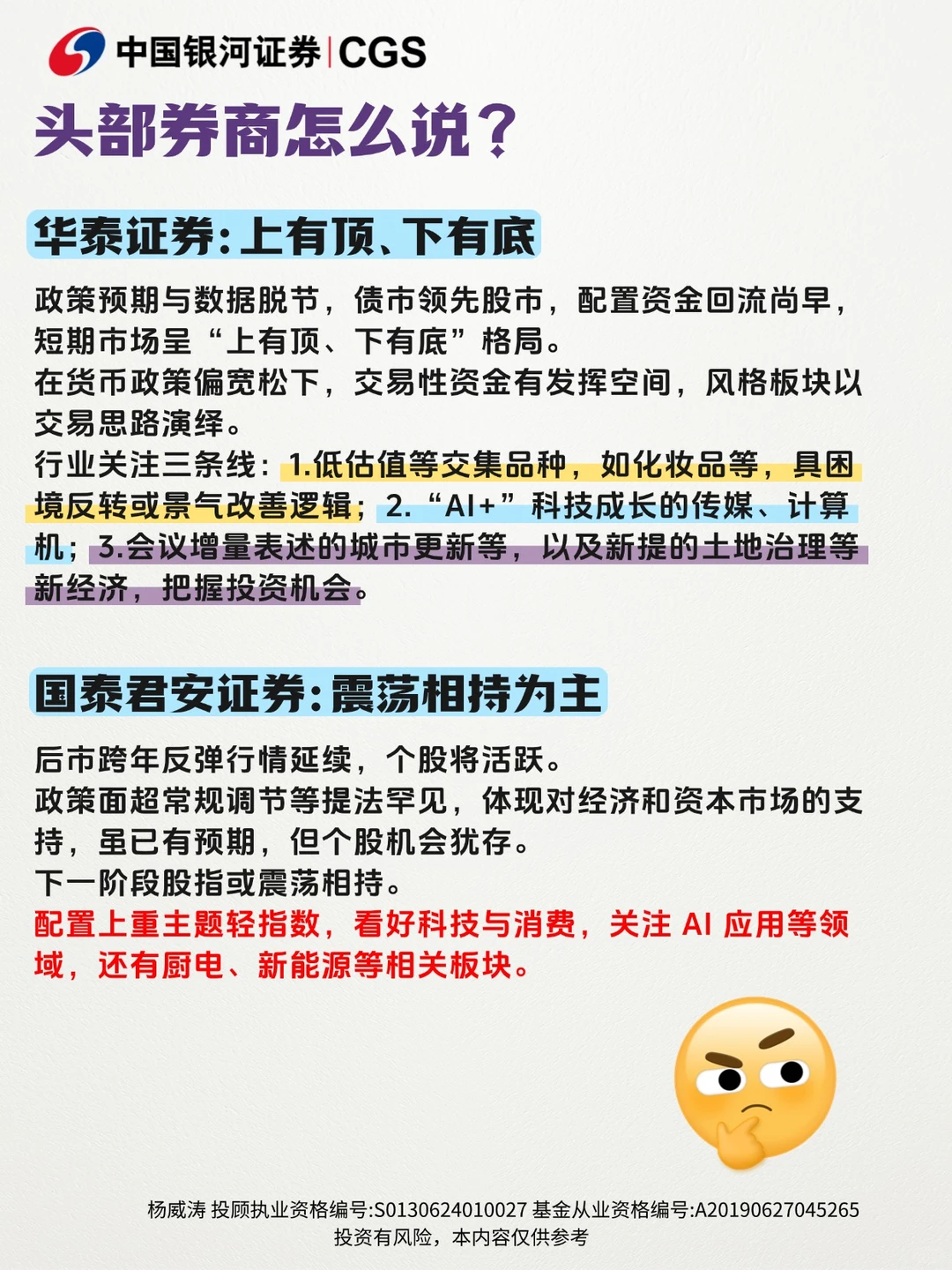 中国银河证券|CGS

头部券商怎么说？

华泰证券:上有顶、下有底

政策预期与数据脱节，债市领先股市，配置资金回流尚早，短期市场呈“上有顶、下有底”格局。
在货币政策偏宽松下，交易性资金有发挥空间，风格板块以交易思路演绎。
行业关注三条线：1.低估值等交集品种，如化妆品等，具困境反转或景气改善逻辑；2.“AI+”科技成长的传媒、计算机；3.会议增量表述的城市更新等，以及新提的土地治理等新经济，把握投资机会。

国泰君安证券:震荡相持为主

后市跨年反弹行情延续，个股将活跃。
政策面超常规调节等提法罕见，体现对经济和资本市场的支持，虽已有预期，但个股机会犹存。
下一阶段股指或震荡相持。
配置上重主题轻指数，看好科技与消费，关注 AI 应用等领域，还有厨电、新能源等相关板块。

杨威涛 投顾执业资格编号:S0130624010027 基金从业资格编号:A20190627045265
投资有风险，本内容仅供参考